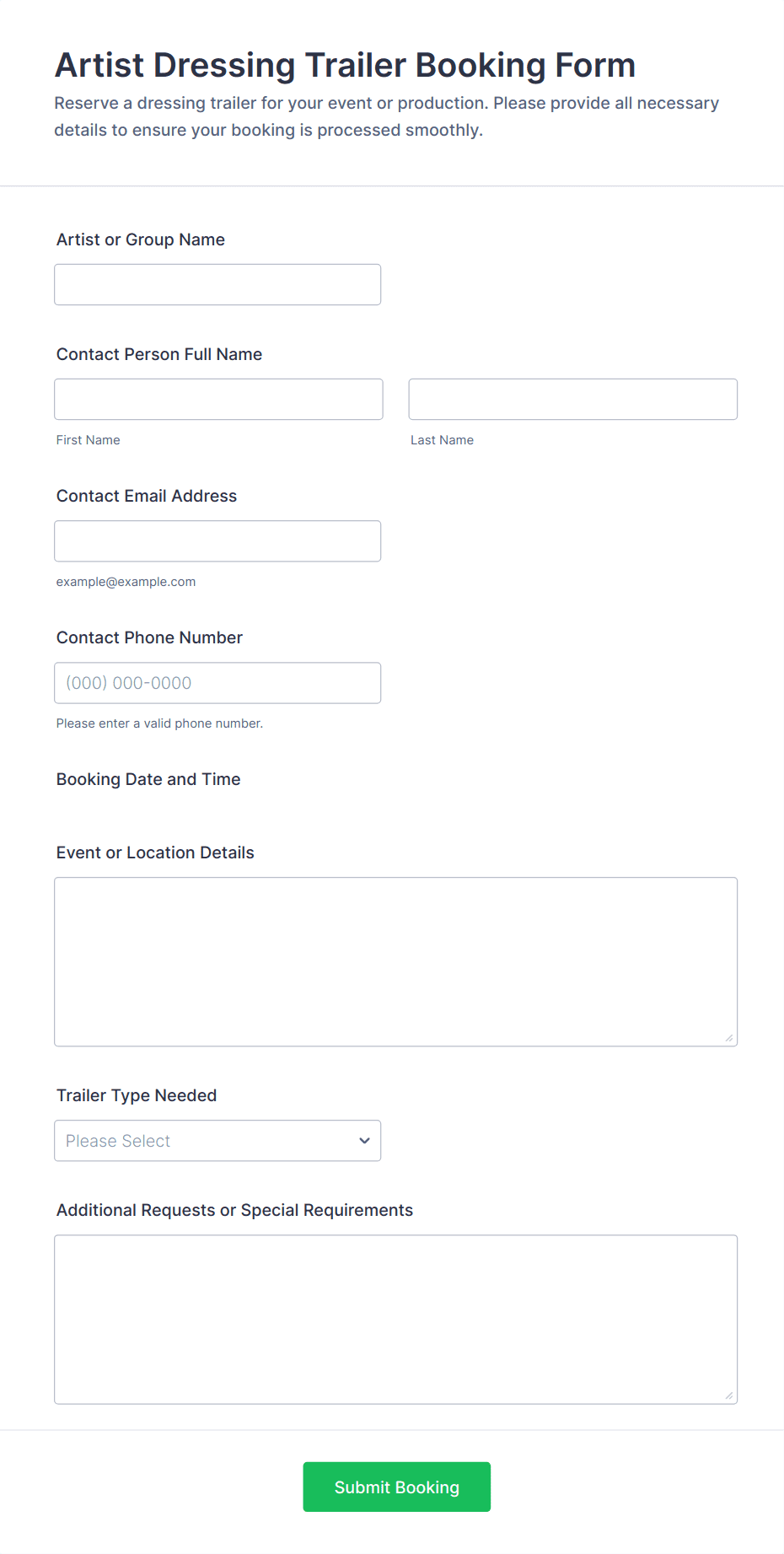 Artist Dressing Trailer Booking Form
Reserve a dressing trailer for your event or production. Please provide all necessary details to ensure your booking is processed smoothly.

Artist or Group Name

Contact Person Full Name

First Name

Last Name

Contact Email Address

example@example.com

Contact Phone Number

(000) 000-0000

Please enter a valid phone number.

Booking Date and Time

Event or Location Details

Trailer Type Needed

Please Select

Additional Requests or Special Requirements

Submit Booking